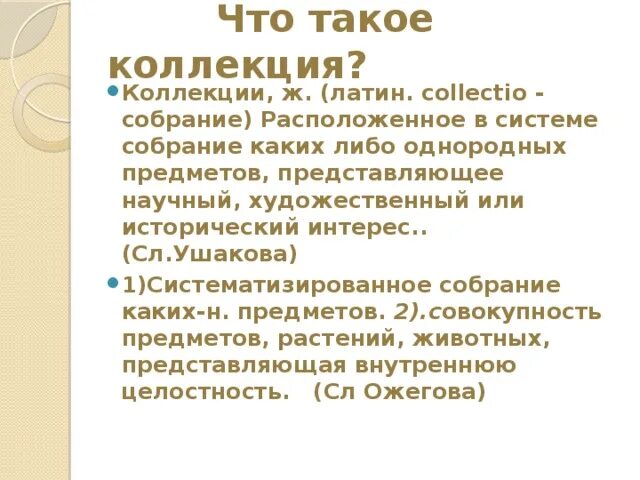 Что такое коллекция?

Коллекции, ж. (латин. collectio - собрание) Расположенное в системе собрание каких либо однородных предметов, представляющее научный, художественный или исторический интерес.. (Сл.Ушакова)

1)Систематизированное собрание каких-н. предметов. 2).совокупность предметов, растений, животных, представляющая внутреннюю целостность. (Сл Ожегова)